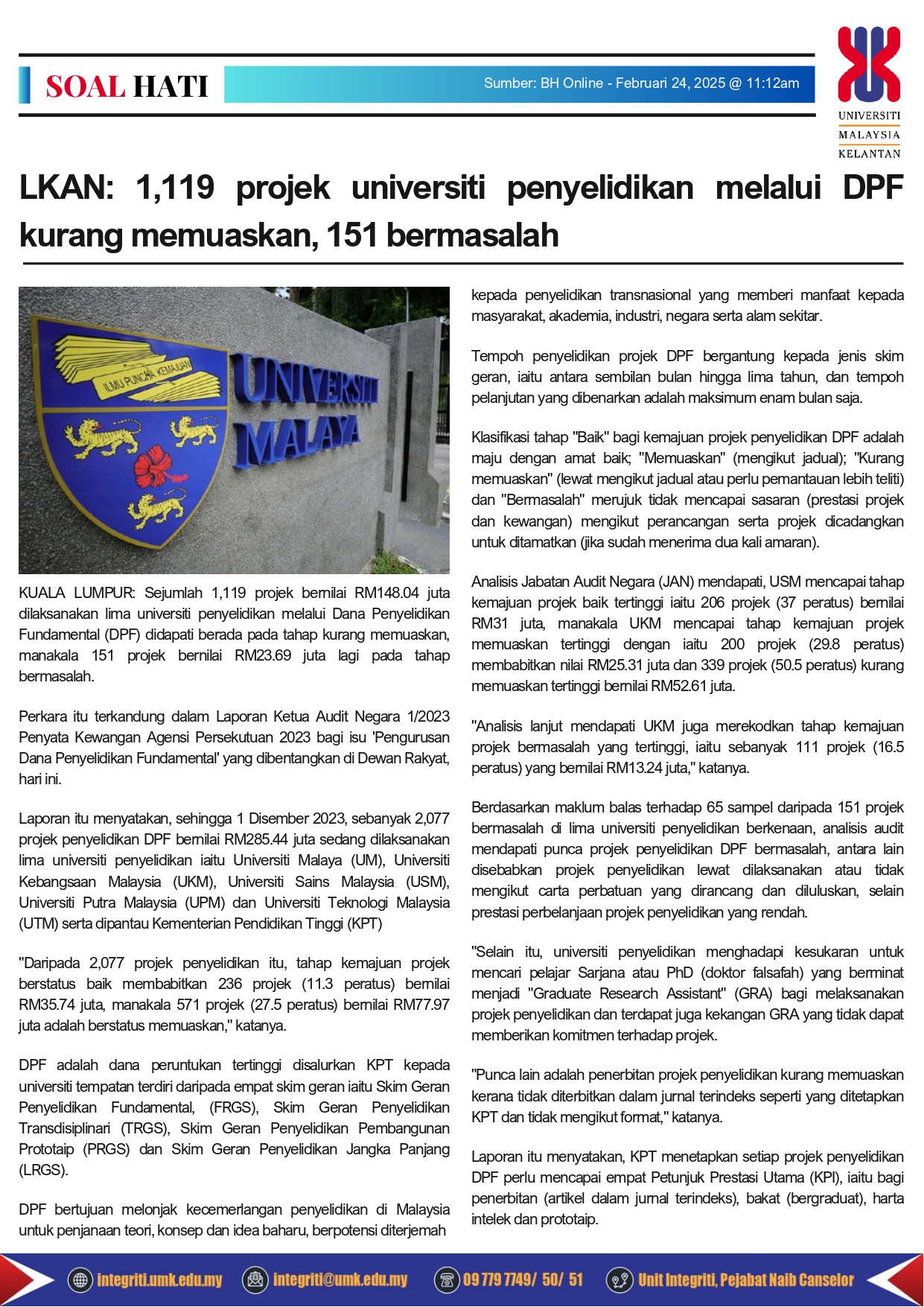 SOAL HATI

Sumber: BH Online - Februari 24, 2025 @ 11:12am

UNIVERSITI MALAYSIA KELANTAN

LKAN: 1,119 projek universiti penyelidikan melalui DPF kurang memuaskan, 151 bermasalah

ILMU PUNCHA KEMAJUAN

UNIVERSITI MALAYA

KUALA LUMPUR: Sejumlah 1,119 projek bernilai RM148.04 juta dilaksanakan lima universiti penyelidikan melalui Dana Penyelidikan Fundamental (DPF) didapati berada pada tahap kurang memuaskan, manakala 151 projek bernilai RM23.69 juta lagi pada tahap bermasalah.

Perkara itu terkandung dalam Laporan Ketua Audit Negara 1/2023 Penyata Kewangan Agensi Persekutuan 2023 bagi isu 'Pengurusan Dana Penyelidikan Fundamental' yang dibentangkan di Dewan Rakyat, hari ini.

Laporan itu menyatakan, sehingga 1 Disember 2023, sebanyak 2,077 projek penyelidikan DPF bernilai RM285.44 juta sedang dilaksanakan lima universiti penyelidikan iaitu Universiti Malaya (UM), Universiti Kebangsaan Malaysia (UKM), Universiti Sains Malaysia (USM), Universiti Putra Malaysia (UPM) dan Universiti Teknologi Malaysia (UTM) serta dipantau Kementerian Pendidikan Tinggi (KPT)

"Daripada 2,077 projek penyelidikan itu, tahap kemajuan projek berstatus baik membabitkan 236 projek (11.3 peratus) bernilai RM35.74 juta, manakala 571 projek (27.5 peratus) bernilai RM77.97 juta adalah berstatus memuaskan," katanya.

DPF adalah dana peruntukan tertinggi disalurkan KPT kepada universiti tempatan terdiri daripada empat skim geran iaitu Skim Geran Penyelidikan Fundamental, (FRGS), Skim Geran Penyelidikan Transdisiplinari (TRGS), Skim Geran Penyelidikan Pembangunan Prototaip (PRGS) dan Skim Geran Penyelidikan Jangka Panjang (LRGS).

DPF bertujuan melonjak kecemerlangan penyelidikan di Malaysia untuk penjanaan teori, konsep dan idea baharu, berpotensi diterjemah kepada penyelidikan transnasional yang memberi manfaat kepada masyarakat, akademia, industri, negara serta alam sekitar.

Tempoh penyelidikan projek DPF bergantung kepada jenis skim geran, iaitu antara sembilan bulan hingga lima tahun, dan tempoh pelanjutan yang dibenarkan adalah maksimum enam bulan saja.

Klasifikasi tahap "Baik" bagi kemajuan projek penyelidikan DPF adalah maju dengan amat baik; "Memuaskan" (mengikut jadual); "Kurang memuaskan" (lewat mengikut jadual atau perlu pemantauan lebih teliti) dan "Bermasalah" merujuk tidak mencapai sasaran (prestasi projek dan kewangan) mengikut perancangan serta projek dicadangkan untuk ditamatkan (jika sudah menerima dua kali amaran).

Analisis Jabatan Audit Negara (JAN) mendapati, USM mencapai tahap kemajuan projek baik tertinggi iaitu 206 projek (37 peratus) bernilai RM31 juta, manakala UKM mencapai tahap kemajuan projek memuaskan tertinggi dengan iaitu 200 projek (29.8 peratus) membabitkan nilai RM25.31 juta dan 339 projek (50.5 peratus) kurang memuaskan tertinggi bernilai RM52.61 juta.

"Analisis lanjut mendapati UKM juga merekodkan tahap kemajuan projek bermasalah yang tertinggi, iaitu sebanyak 111 projek (16.5 peratus) yang bernilai RM13.24 juta," katanya.

Berdasarkan maklum balas terhadap 65 sampel daripada 151 projek bermasalah di lima universiti penyelidikan berkenaan, analisis audit mendapati punca projek penyelidikan DPF bermasalah, antara lain disebabkan projek penyelidikan lewat dilaksanakan atau tidak mengikut carta perbatuan yang dirancang dan diluluskan, selain prestasi perbelanjaan projek penyelidikan yang rendah.

"Selain itu, universiti penyelidikan menghadapi kesukaran untuk mencari pelajar Sarjana atau PhD (doktor falsafah) yang berminat menjadi "Graduate Research Assistant" (GRA) bagi melaksanakan projek penyelidikan dan terdapat juga kekangan GRA yang tidak dapat memberikan komitmen terhadap projek.

"Punca lain adalah penerbitan projek penyelidikan kurang memuaskan kerana tidak diterbitkan dalam jurnal terindeks seperti yang ditetapkan KPT dan tidak mengikut format," katanya.

Laporan itu menyatakan, KPT menetapkan setiap projek penyelidikan DPF perlu mencapai empat Petunjuk Prestasi Utama (KPI), iaitu bagi penerbitan (artikel dalam jurnal terindeks), bakat (bergraduat), harta intelek dan prototaip.

integriti.umk.edu.my integriti@umk.edu.my 09 779 7749/ 50/ 51 Unit Integriti, Pejabat Naib Canselor